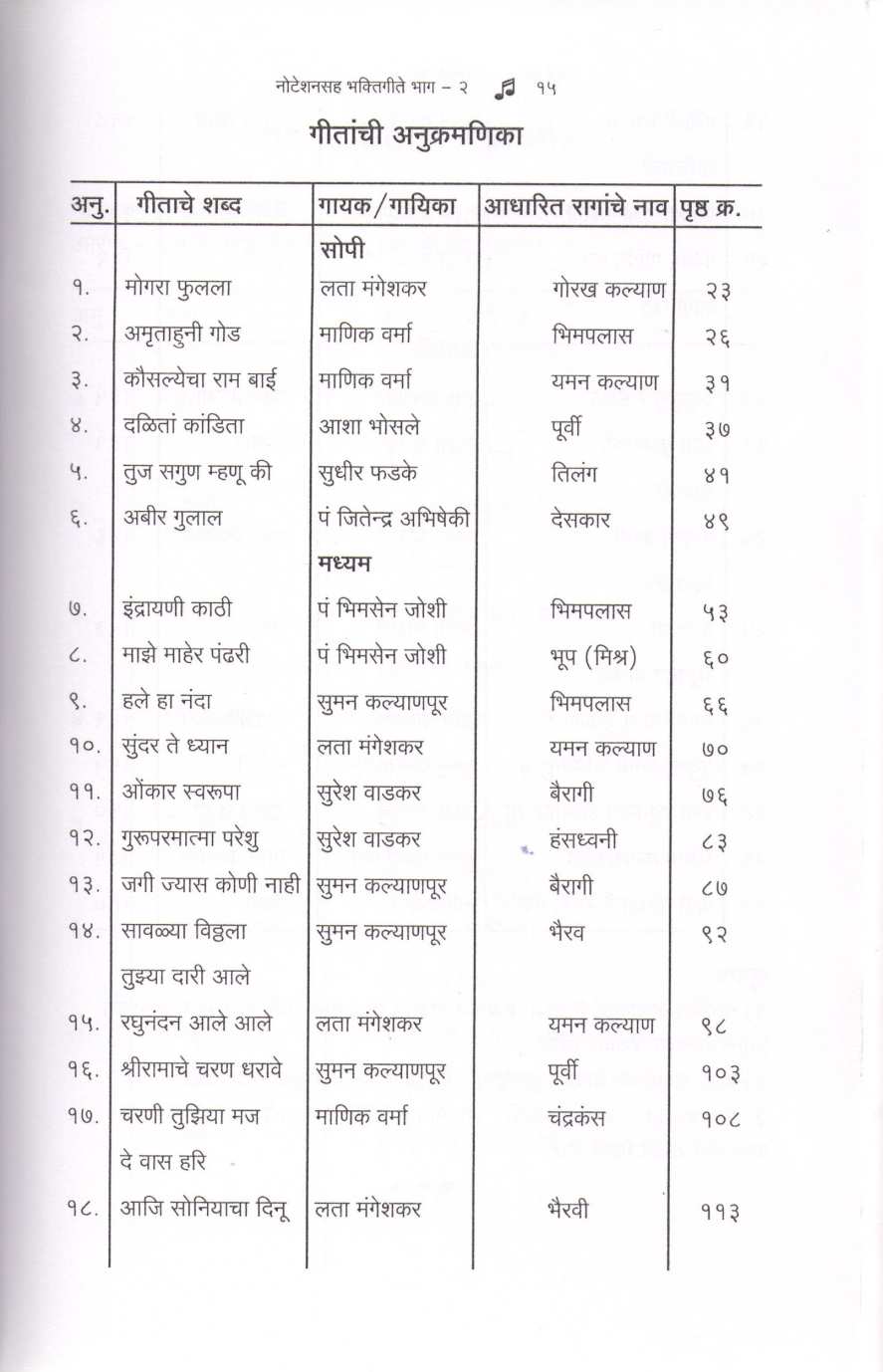 नोटेशनसह भक्तिगीते भाग – २ १५

गीतांची अनुक्रमणिका

| अनु. | गीताचे शब्द | गायक/गायिका | आधारित रागांचे नाव | पृष्ठ क्र. |
|---|---|---|---|---|
| | | सोपी | | |
| १. | मोगरा फुलला | लता मंगेशकर | गोरख कल्याण | २३ |
| २. | अमृताहुनी गोड | माणिक वर्मा | भिमपलास | २६ |
| ३. | कौसल्येचा राम बाई | माणिक वर्मा | यमन कल्याण | ३१ |
| ४. | दळितां कांडिता | आशा भोसले | पूर्वी | ३७ |
| ५. | तुज सगुण म्हणू की | सुधीर फडके | तिलंग | ४१ |
| ६. | अबीर गुलाल | पं जितेन्द्र अभिषेकी | देसकार | ४९ |
| | | मध्यम | | |
| ७. | इंद्रायणी काठी | पं भिमसेन जोशी | भिमपलास | ५३ |
| ८. | माझे माहेर पंढरी | पं भिमसेन जोशी | भूप (मिश्र) | ६० |
| ९. | हले हा नंदा | सुमन कल्याणपूर | भिमपलास | ६६ |
| १०. | सुंदर ते ध्यान | लता मंगेशकर | यमन कल्याण | ७० |
| ११. | ओंकार स्वरूपा | सुरेश वाडकर | बैरागी | ७६ |
| १२. | गुरूपरमात्मा परेशु | सुरेश वाडकर | हंसध्वनी | ८३ |
| १३. | जगी ज्यास कोणी नाही | सुमन कल्याणपूर | बैरागी | ८७ |
| १४. | सावळ्या विठ्ठला तुझ्या दारी आले | सुमन कल्याणपूर | भैरव | ९२ |
| १५. | रघुनंदन आले आले | लता मंगेशकर | यमन कल्याण | ९८ |
| १६. | श्रीरामाचे चरण धरावे | सुमन कल्याणपूर | पूर्वी | १०३ |
| १७. | चरणी तुझिया मज दे वास हरि | माणिक वर्मा | चंद्रकंस | १०८ |
| १८. | आजि सोनियाचा दिनू | लता मंगेशकर | भैरवी | ११३ |